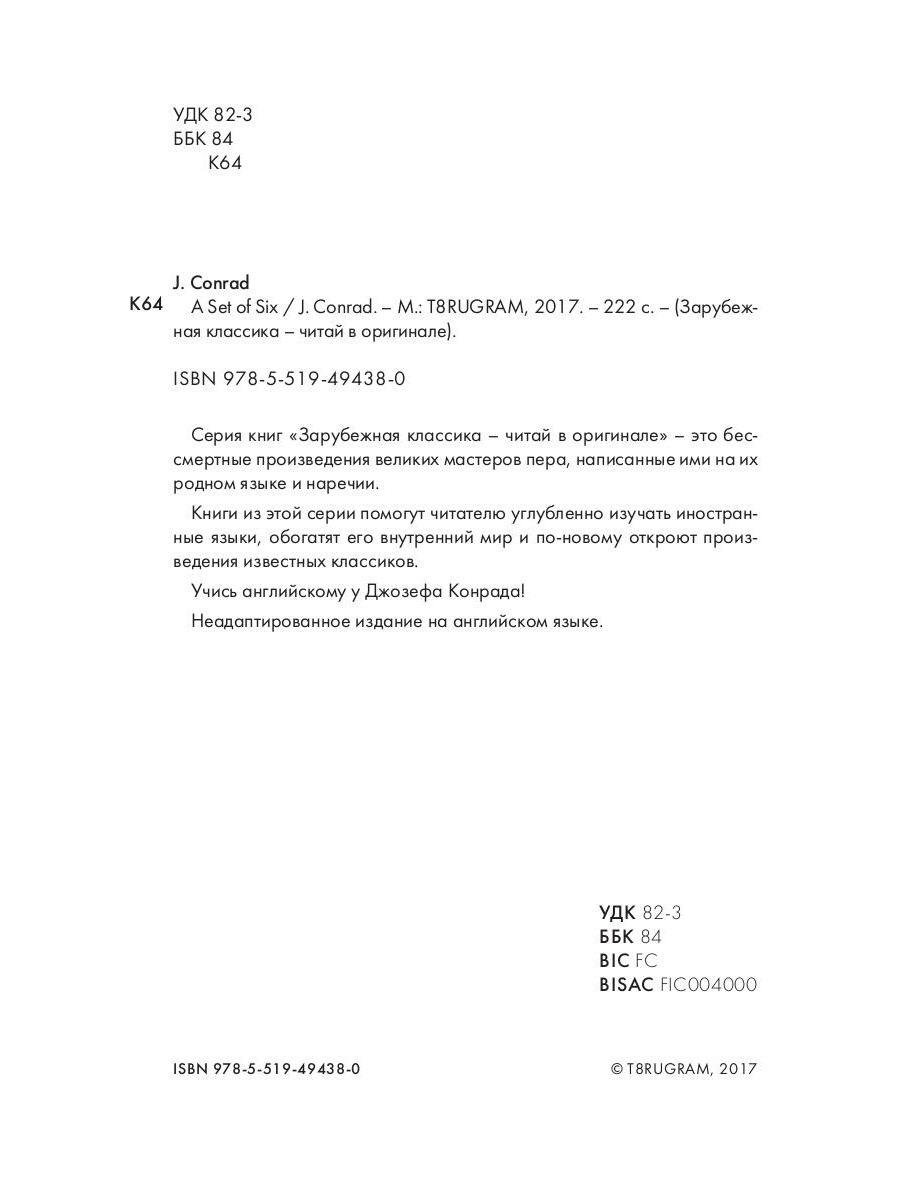 УДК 82-3
ББК 84
К64

J. Conrad
К64 A Set of Six / J. Conrad. – М.: T8RUGRAM, 2017. – 222 с. – (Зарубежная классика – читай в оригинале).

ISBN 978-5-519-49438-0

Серия книг «Зарубежная классика – читай в оригинале» – это бессмертные произведения великих мастеров пера, написанные ими на их родном языке и наречии.

Книги из этой серии помогут читателю углубленно изучать иностранные языки, обогатят его внутренний мир и по-новому откроют произведения известных классиков.

Учись английскому у Джозефа Конрада!

Неадаптированное издание на английском языке.

УДК 82-3
ББК 84
BIC FC
BISAC FIC004000

ISBN 978-5-519-49438-0

© T8RUGRAM, 2017